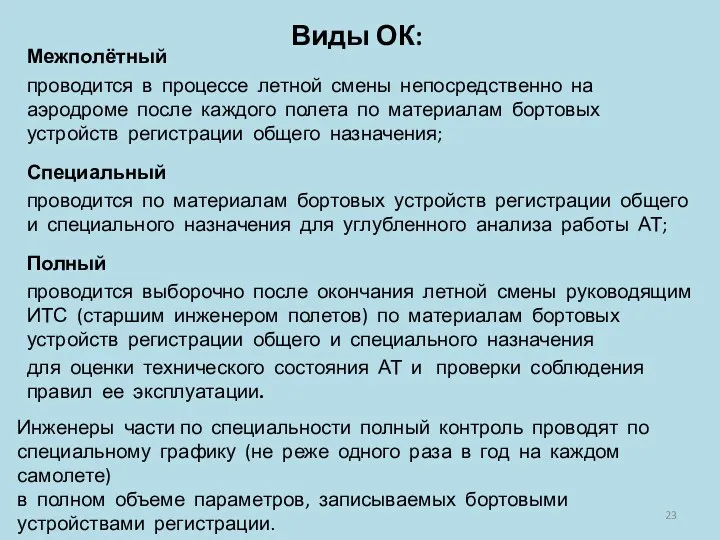 Виды ОК:

Межполётный

проводится в процессе летной смены непосредственно на аэродроме после каждого полета по материалам бортовых устройств регистрации общего назначения;

Специальный

проводится по материалам бортовых устройств регистрации общего и специального назначения для углубленного анализа работы АТ;

Полный

проводится выборочно после окончания летной смены руководящим ИТС (старшим инженером полетов) по материалам бортовых устройств регистрации общего и специального назначения

для оценки технического состояния АТ и проверки соблюдения правил ее эксплуатации.

Инженеры части по специальности полный контроль проводят по специальному графику (не реже одного раза в год на каждом самолете)
в полном объеме параметров, записываемых бортовыми устройствами регистрации.

23